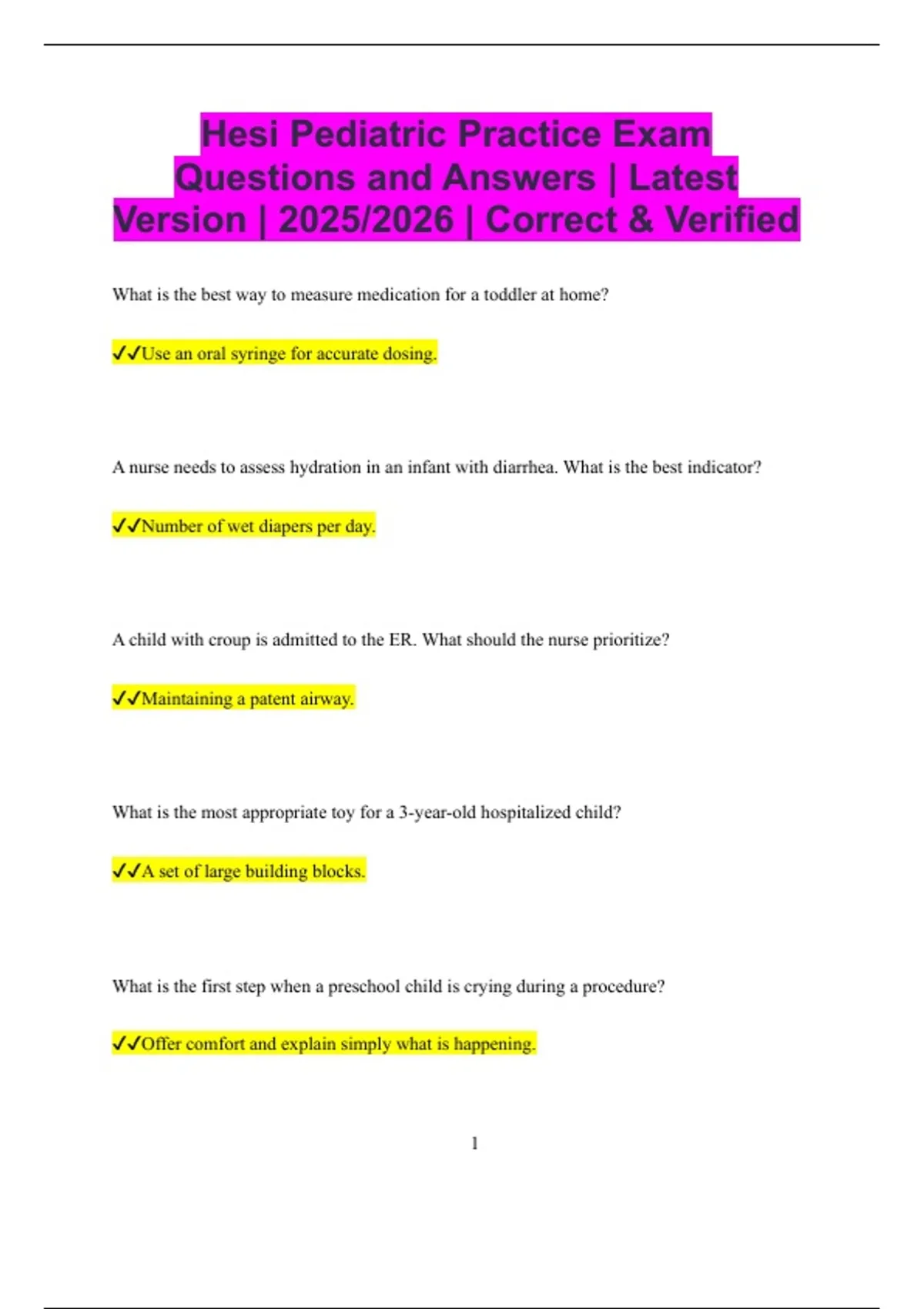 Hesi Pediatric Practice Exam Questions and Answers | Latest Version | 2025/2026 | Correct & Verified

What is the best way to measure medication for a toddler at home?

✓✓Use an oral syringe for accurate dosing.

A nurse needs to assess hydration in an infant with diarrhea. What is the best indicator?

✓✓Number of wet diapers per day.

A child with croup is admitted to the ER. What should the nurse prioritize?

✓✓Maintaining a patent airway.

What is the most appropriate toy for a 3-year-old hospitalized child?

✓✓A set of large building blocks.

What is the first step when a preschool child is crying during a procedure?

✓✓Offer comfort and explain simply what is happening.

1